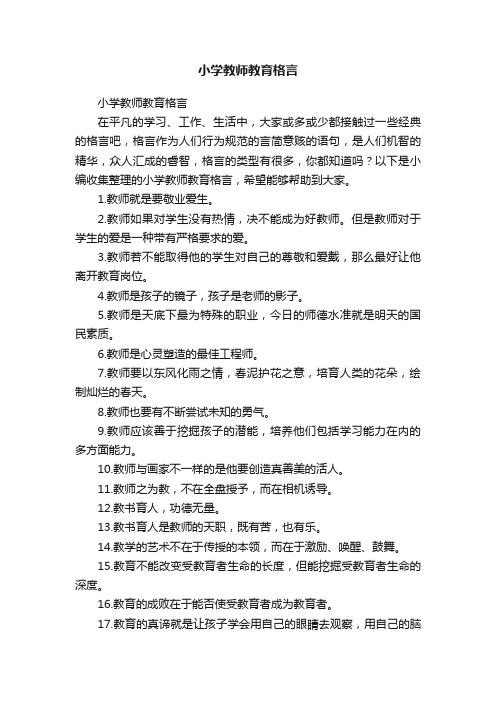 小学教师教育格言

小学教师教育格言

在平凡的学习、工作、生活中，大家或多或少都接触过一些经典的格言吧，格言作为人们行为规范的言简意赅的语句，是人们机智的精华，众人汇成的睿智，格言的类型有很多，你都知道吗？以下是小编收集整理的小学教师教育格言，希望能够帮助到大家。

1.教师就是要敬业爱生。

2.教师如果对学生没有热情，决不能成为好教师。但是教师对于学生的爱是一种带有严格要求的爱。

3.教师若不能取得他的学生对自己的尊敬和爱戴，那么最好让他离开教育岗位。

4.教师是孩子的镜子，孩子是老师的影子。

5.教师是天底下最为特殊的职业，今日的师德水准就是明天的国民素质。

6.教师是心灵塑造的最佳工程师。

7.教师要以东风化雨之情，春泥护花之意，培育人类的花朵，绘制灿烂的春天。

8.教师也要有不断尝试未知的勇气。

9.教师应该善于挖掘孩子的潜能，培养他们包括学习能力在内的多方面能力。

10.教师与画家不一样的是他要创造真善美的活人。

11.教师之为教，不在全盘授予，而在相机诱导。

12.教书育人，功德无量。

13.教书育人是教师的天职，既有苦，也有乐。

14.教学的艺术不在于传授的本领，而在于激励、唤醒、鼓舞。

15.教育不能改变受教育者生命的长度，但能挖掘受教育者生命的深度。

16.教育的成败在于能否使受教育者成为教育者。

17.教育的真谛就是让孩子学会用自己的眼睛去观察，用自己的脑